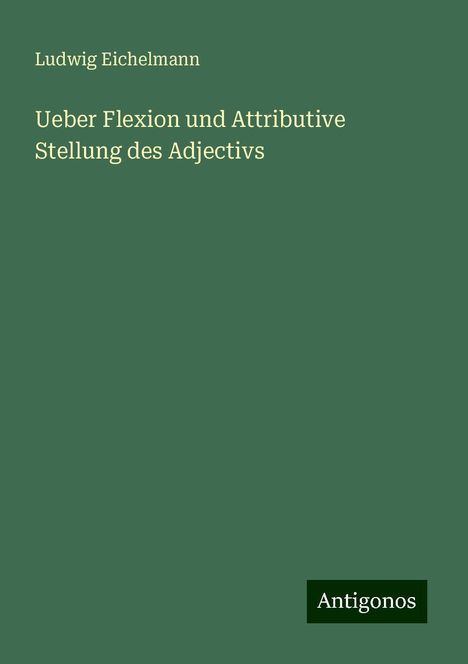 Ludwig Eichelmann

Ueber Flexion und Attributive Stellung des Adjectivs

Antigonos